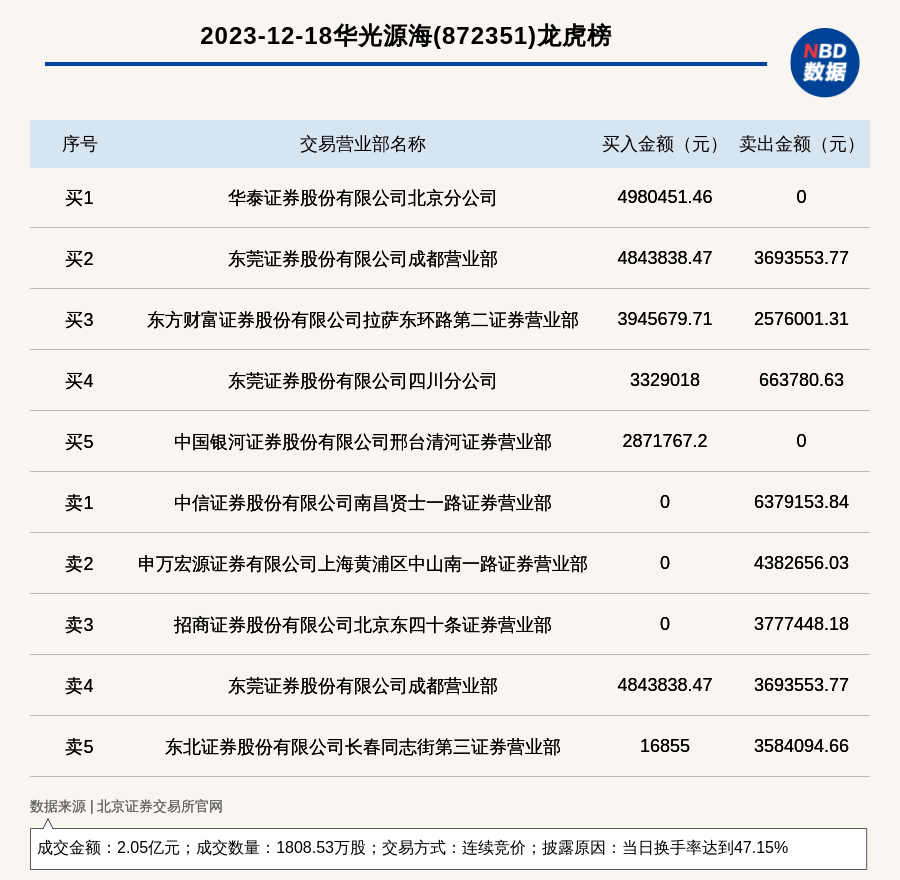 2023-12-18华光源海(872351)龙虎榜

NBD 数据

| 序号 | 交易营业部名称 | 买入金额（元） | 卖出金额（元） |
|---|---|---|---|
| 买1 | 华泰证券股份有限公司北京分公司 | 4980451.46 | 0 |
| 买2 | 东莞证券股份有限公司成都营业部 | 4843838.47 | 3693553.77 |
| 买3 | 东方财富证券股份有限公司拉萨东环路第二证券营业部 | 3945679.71 | 2576001.31 |
| 买4 | 东莞证券股份有限公司四川分公司 | 3329018 | 663780.63 |
| 买5 | 中国银河证券股份有限公司邢台清河证券营业部 | 2871767.2 | 0 |
| 卖1 | 中信证券股份有限公司南昌贤士一路证券营业部 | 0 | 6379153.84 |
| 卖2 | 申万宏源证券有限公司上海黄浦区中山南一路证券营业部 | 0 | 4382656.03 |
| 卖3 | 招商证券股份有限公司北京东四十条证券营业部 | 0 | 3777448.18 |
| 卖4 | 东莞证券股份有限公司成都营业部 | 4843838.47 | 3693553.77 |
| 卖5 | 东北证券股份有限公司长春同志街第三证券营业部 | 16855 | 3584094.66 |

数据来源 | 北京证券交易所官网

成交金额：2.05亿元；成交数量：1808.53万股；交易方式：连续竞价；披露原因：当日换手率达到47.15%